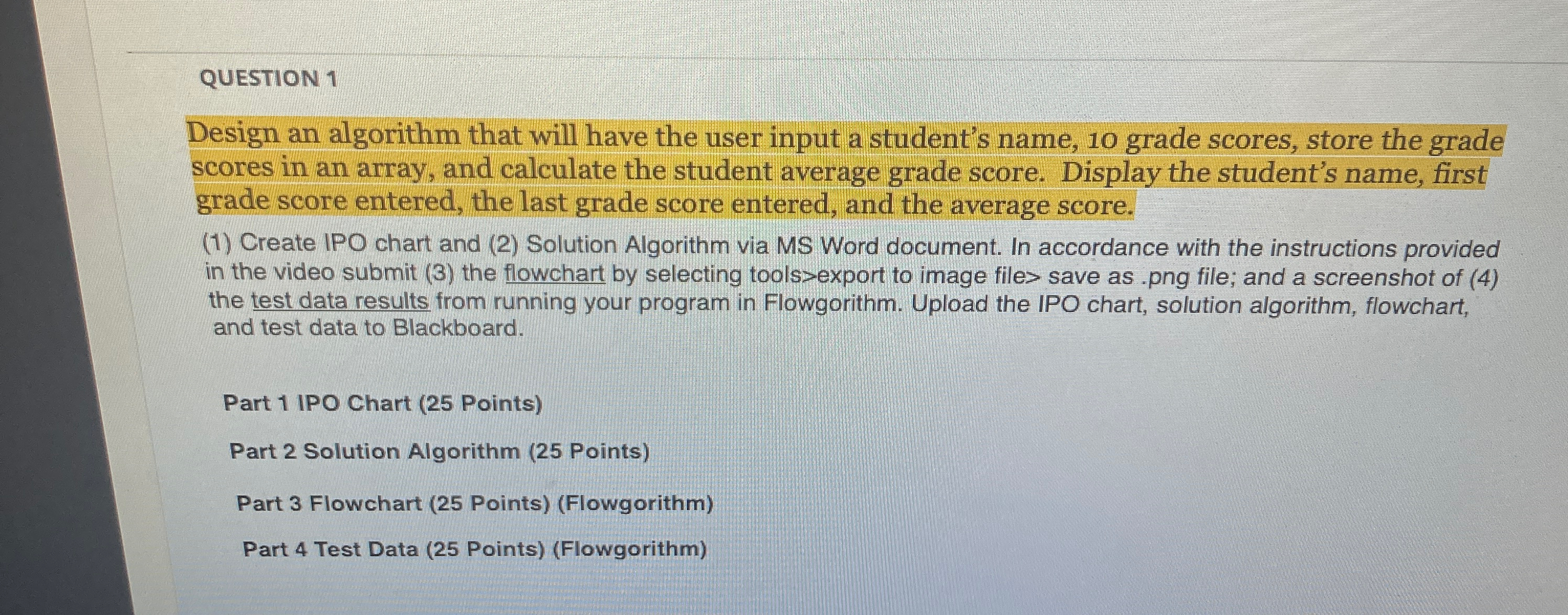 QUESTION 1

Design an algorithm that will have the user input a student's name, 10 grade scores, store the grade scores in an array, and calculate the student average grade score. Display the student's name, first grade score entered, the last grade score entered, and the average score.

(1) Create IPO chart and (2) Solution Algorithm via MS Word document. In accordance with the instructions provided in the video submit (3) the flowchart by selecting tools>export to image file> save as .png file; and a screenshot of (4) the test data results from running your program in Flowgorithm. Upload the IPO chart, solution algorithm, flowchart, and test data to Blackboard.

Part 1 IPO Chart (25 Points)

Part 2 Solution Algorithm (25 Points)

Part 3 Flowchart (25 Points) (Flowgorithm)

Part 4 Test Data (25 Points) (Flowgorithm)